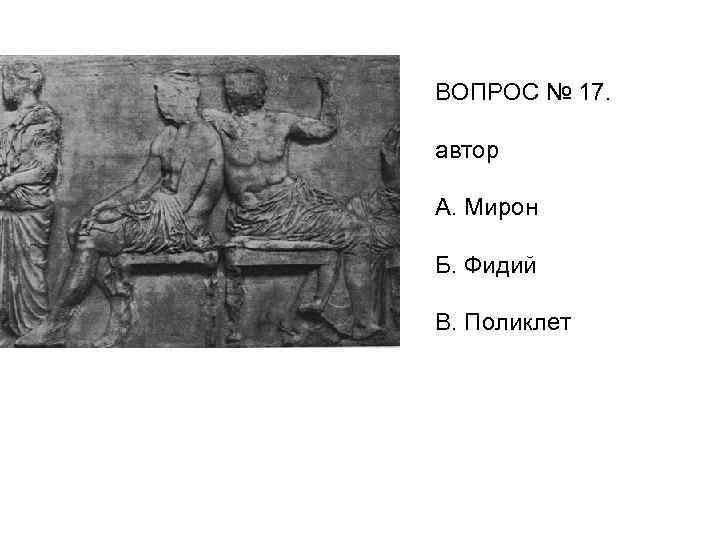 ВОПРОС № 17.

автор

А. Мирон

Б. Фидий

В. Поликлет